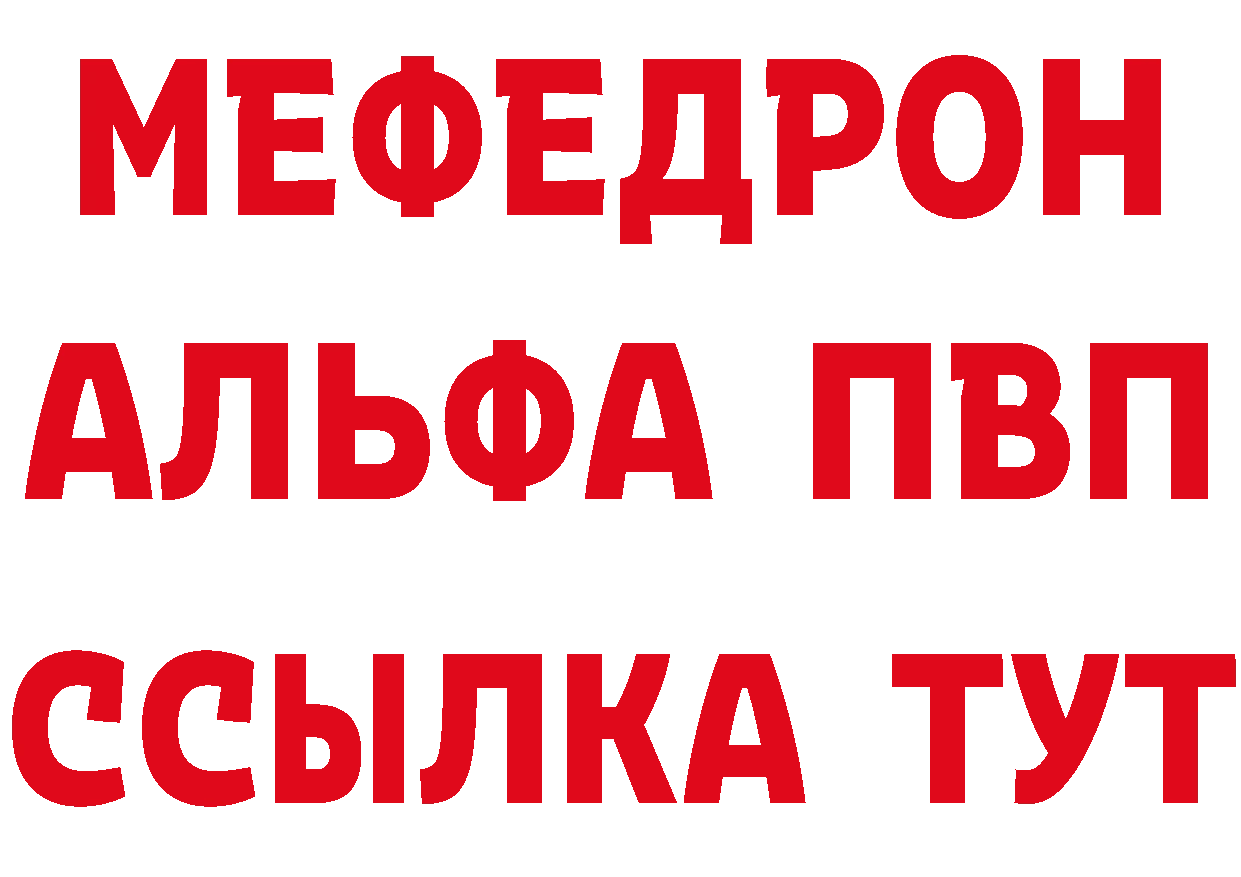 МЕФЕДРОН
АЛЬФА ПВП
ССЫЛКА ТУТ